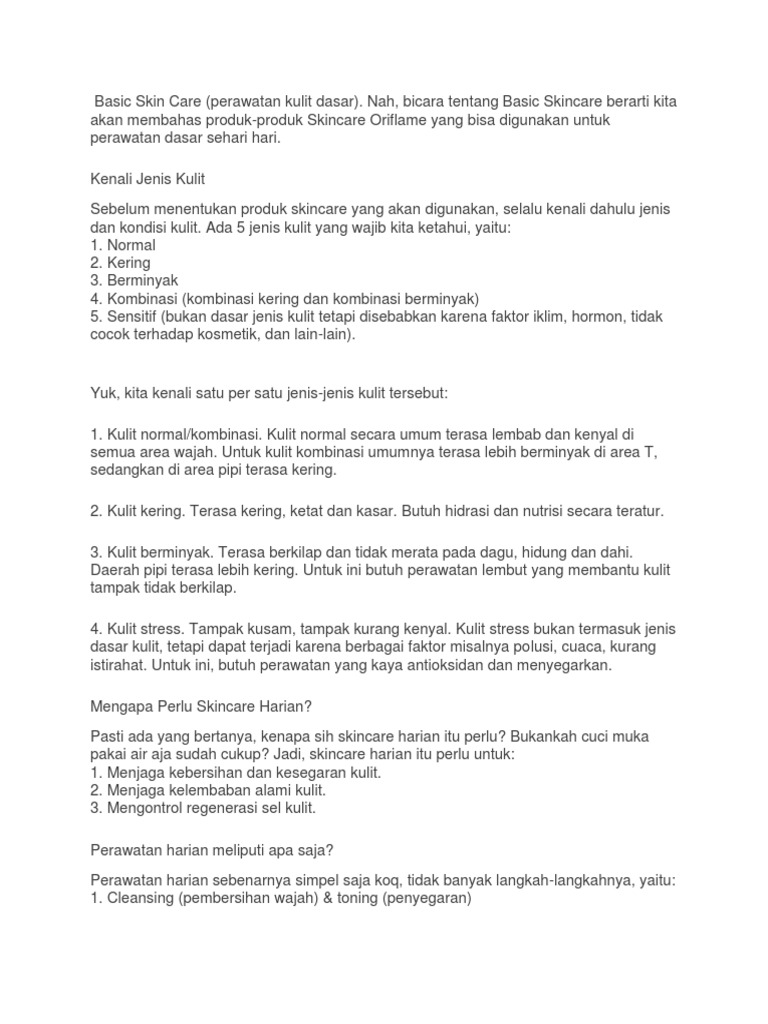 Basic Skin Care (perawatan kulit dasar). Nah, bicara tentang Basic Skincare berarti kita akan membahas produk-produk Skincare Oriflame yang bisa digunakan untuk perawatan dasar sehari hari.

Kenali Jenis Kulit

Sebelum menentukan produk skincare yang akan digunakan, selalu kenali dahulu jenis dan kondisi kulit. Ada 5 jenis kulit yang wajib kita ketahui, yaitu:
1. Normal
2. Kering
3. Berminyak
4. Kombinasi (kombinasi kering dan kombinasi berminyak)
5. Sensitif (bukan dasar jenis kulit tetapi disebabkan karena faktor iklim, hormon, tidak cocok terhadap kosmetik, dan lain-lain).

Yuk, kita kenali satu per satu jenis-jenis kulit tersebut:

1. Kulit normal/kombinasi. Kulit normal secara umum terasa lembab dan kenyal di semua area wajah. Untuk kulit kombinasi umumnya terasa lebih berminyak di area T, sedangkan di area pipi terasa kering.

2. Kulit kering. Terasa kering, ketat dan kasar. Butuh hidrasi dan nutrisi secara teratur.

3. Kulit berminyak. Terasa berkilap dan tidak merata pada dagu, hidung dan dahi. Daerah pipi terasa lebih kering. Untuk ini butuh perawatan lembut yang membantu kulit tampak tidak berkilap.

4. Kulit stress. Tampak kusam, tampak kurang kenyal. Kulit stress bukan termasuk jenis dasar kulit, tetapi dapat terjadi karena berbagai faktor misalnya polusi, cuaca, kurang istirahat. Untuk ini, butuh perawatan yang kaya antioksidan dan menyegarkan.

Mengapa Perlu Skincare Harian?

Pasti ada yang bertanya, kenapa sih skincare harian itu perlu? Bukankah cuci muka pakai air aja sudah cukup? Jadi, skincare harian itu perlu untuk:
1. Menjaga kebersihan dan kesegaran kulit.
2. Menjaga kelembaban alami kulit.
3. Mengontrol regenerasi sel kulit.

Perawatan harian meliputi apa saja?

Perawatan harian sebenarnya simpel saja koq, tidak banyak langkah-langkahnya, yaitu:
1. Cleansing (pembersihan wajah) & toning (penyegaran)